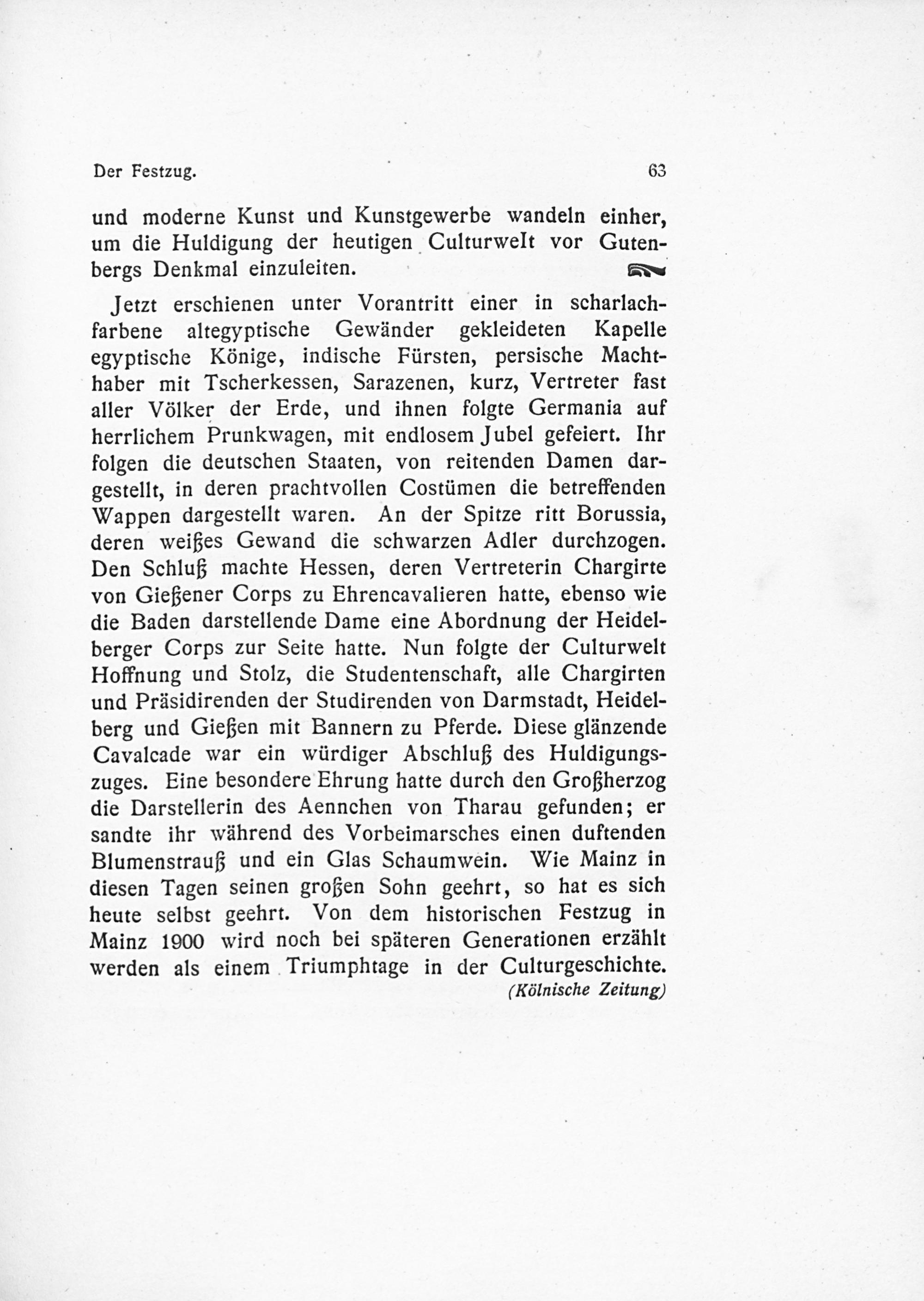 Der Festzug. 63

und moderne Kunst und Kunstgewerbe wandeln einher, um die Huldigung der heutigen Culturwelt vor Gutenbergs Denkmal einzuleiten.

Jetzt erschienen unter Vorantritt einer in scharlachfarbene altegyptische Gewänder gekleideten Kapelle egyptische Könige, indische Fürsten, persische Machthaber mit Tscherkessen, Sarazenen, kurz, Vertreter fast aller Völker der Erde, und ihnen folgte Germania auf herrlichem Prunkwagen, mit endlosem Jubel gefeiert. Ihr folgen die deutschen Staaten, von reitenden Damen dargestellt, in deren prachtvollen Costümen die betreffenden Wappen dargestellt waren. An der Spitze ritt Borussia, deren weißes Gewand die schwarzen Adler durchzogen. Den Schluß machte Hessen, deren Vertreterin Chargirte von Gießener Corps zu Ehrencavalieren hatte, ebenso wie die Baden darstellende Dame eine Abordnung der Heidelberger Corps zur Seite hatte. Nun folgte der Culturwelt Hoffnung und Stolz, die Studentenschaft, alle Chargirten und Präsidirenden der Studirenden von Darmstadt, Heidelberg und Gießen mit Bannern zu Pferde. Diese glänzende Cavalcade war ein würdiger Abschluß des Huldigungszuges. Eine besondere Ehrung hatte durch den Großherzog die Darstellerin des Aennchen von Tharau gefunden; er sandte ihr während des Vorbeimarsches einen duftenden Blumenstrauß und ein Glas Schaumwein. Wie Mainz in diesen Tagen seinen großen Sohn geehrt, so hat es sich heute selbst geehrt. Von dem historischen Festzug in Mainz 1900 wird noch bei späteren Generationen erzählt werden als einem Triumphtage in der Culturgeschichte.
(Kölnische Zeitung)